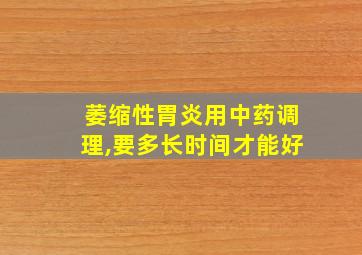 萎缩性胃炎用中药调理,要多长时间才能好